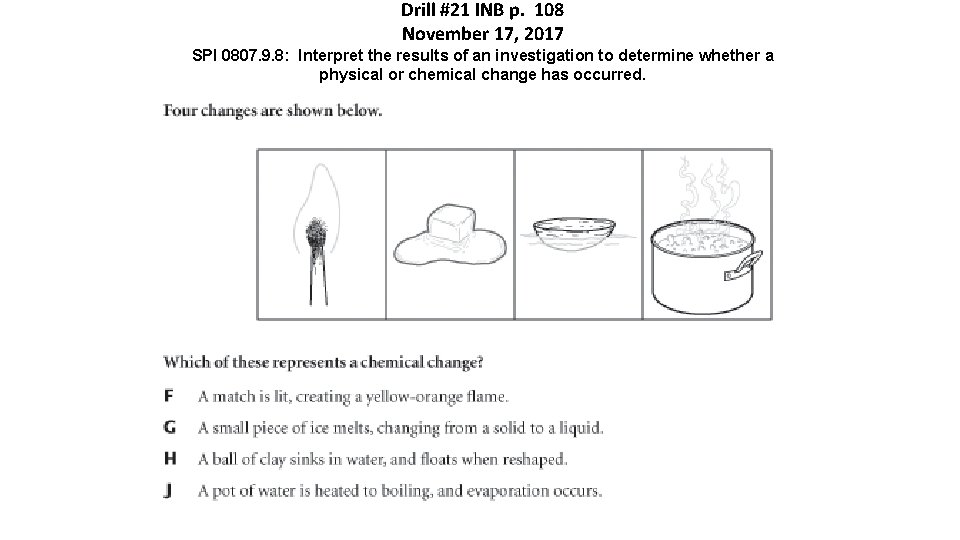 Drill #21 INB p. 108
November 17, 2017

SPI 0807.9.8: Interpret the results of an investigation to determine whether a physical or chemical change has occurred.

Four changes are shown below.

Which of these represents a chemical change?

F A match is lit, creating a yellow-orange flame.

G A small piece of ice melts, changing from a solid to a liquid.

H A ball of clay sinks in water, and floats when reshaped.

J A pot of water is heated to boiling, and evaporation occurs.